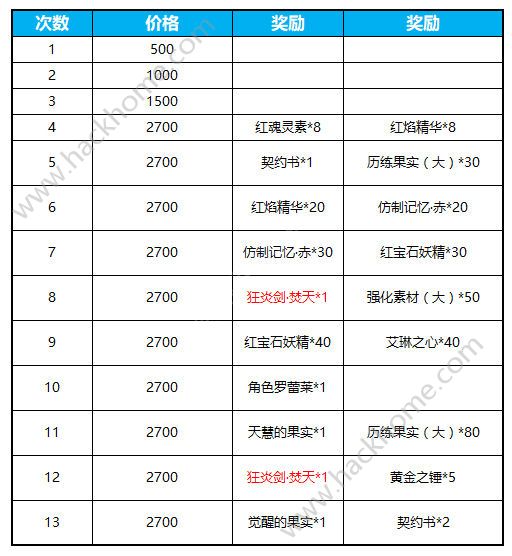 | 次数 | 价格 | 奖励 | 奖励 |
|---|---|---|---|
| 1 | 500 | | |
| 2 | 1000 | | |
| 3 | 1500 | | |
| 4 | 2700 | 红魂灵素*8 | 红焰精华*8 |
| 5 | 2700 | 契约书*1 | 历练果实（大）*30 |
| 6 | 2700 | 红焰精华*20 | 仿制记忆·赤*20 |
| 7 | 2700 | 仿制记忆·赤*30 | 红宝石妖精*30 |
| 8 | 2700 | 狂炎剑·焚天*1 | 强化素材（大）*50 |
| 9 | 2700 | 红宝石妖精*40 | 艾琳之心*40 |
| 10 | 2700 | 角色罗蕾莱*1 | |
| 11 | 2700 | 天慧的果实*1 | 历练果实（大）*80 |
| 12 | 2700 | 狂炎剑·焚天*1 | 黄金之锤*5 |
| 13 | 2700 | 觉醒的果实*1 | 契约书*2 |

www.hackhome.com
www.hackhome.com